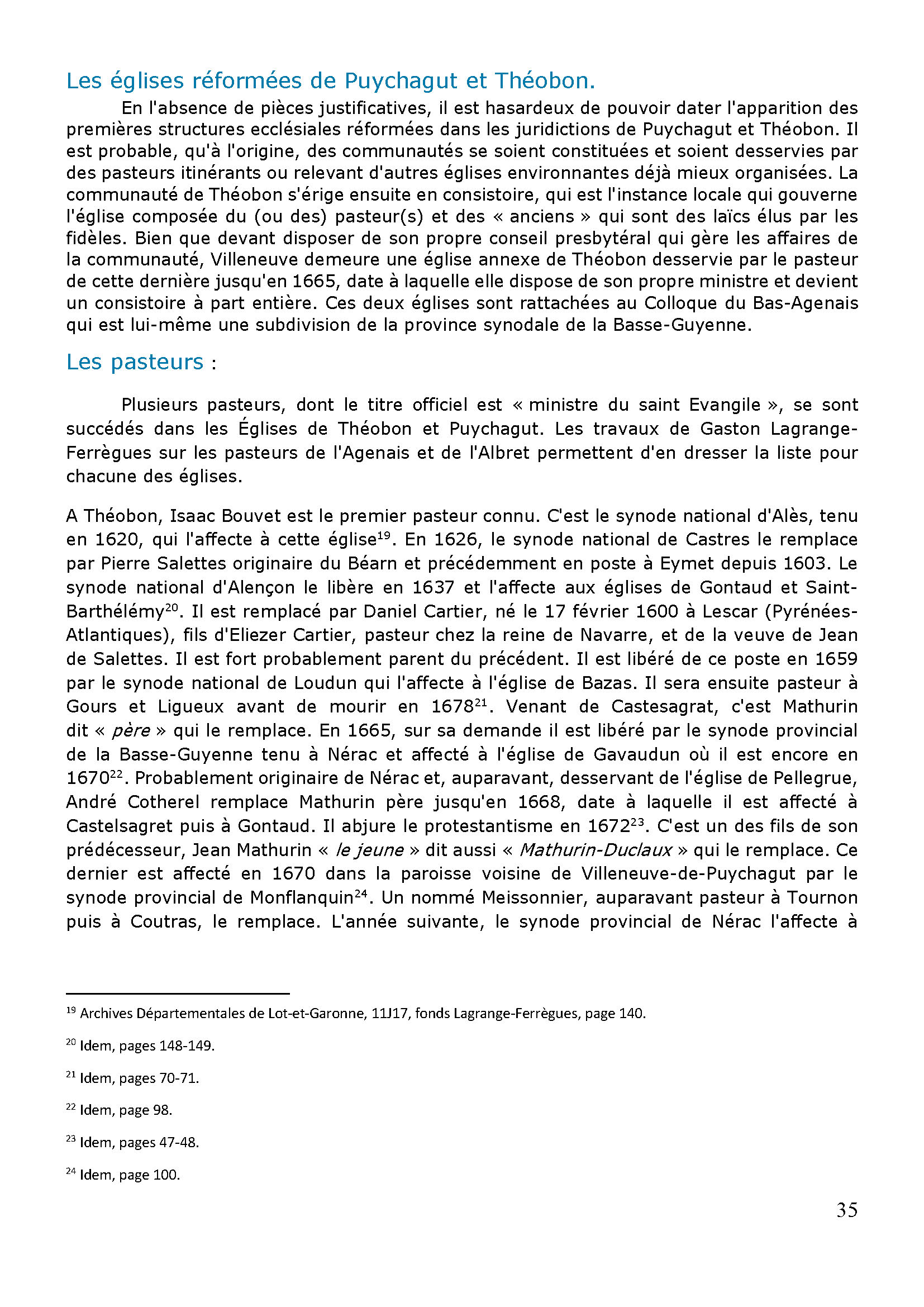 Les églises réformées de Puychagut et Théobon.

En l'absence de pièces justificatives, il est hasardeux de pouvoir dater l'apparition des premières structures ecclésiales réformées dans les juridictions de Puychagut et Théobon. Il est probable, qu'à l'origine, des communautés se soient constituées et soient desservies par des pasteurs itinérants ou relevant d'autres églises environnantes déjà mieux organisées. La communauté de Théobon s'érige ensuite en consistoire, qui est l'instance locale qui gouverne l'église composée du (ou des) pasteur(s) et des « anciens » qui sont des laïcs élus par les fidèles. Bien que devant disposer de son propre conseil presbytéral qui gère les affaires de la communauté, Villeneuve demeure une église annexe de Théobon desservie par le pasteur de cette dernière jusqu'en 1665, date à laquelle elle dispose de son propre ministre et devient un consistoire à part entière. Ces deux églises sont rattachées au Colloque du Bas-Agenais qui est lui-même une subdivision de la province synodale de la Basse-Guyenne.

Les pasteurs :

Plusieurs pasteurs, dont le titre officiel est « ministre du saint Evangile », se sont succédés dans les Églises de Théobon et Puychagut. Les travaux de Gaston Lagrange-Ferrègues sur les pasteurs de l'Agenais et de l'Albret permettent d'en dresser la liste pour chacune des églises.

A Théobon, Isaac Bouvet est le premier pasteur connu. C'est le synode national d'Alès, tenu en 1620, qui l'affecte à cette église$^{19}$. En 1626, le synode national de Castres le remplace par Pierre Salettes originaire du Béarn et précédemment en poste à Eymet depuis 1603. Le synode national d'Alençon le libère en 1637 et l'affecte aux églises de Gontaud et Saint-Barthélémy$^{20}$. Il est remplacé par Daniel Cartier, né le 17 février 1600 à Lescar (Pyrénées-Atlantiques), fils d'Eliezer Cartier, pasteur chez la reine de Navarre, et de la veuve de Jean de Salettes. Il est fort probablement parent du précédent. Il est libéré de ce poste en 1659 par le synode national de Loudun qui l'affecte à l'église de Bazas. Il sera ensuite pasteur à Gours et Ligueux avant de mourir en 1678$^{21}$. Venant de Castesagrat, c'est Mathurin dit « père » qui le remplace. En 1665, sur sa demande il est libéré par le synode provincial de la Basse-Guyenne tenu à Nérac et affecté à l'église de Gavaudun où il est encore en 1670$^{22}$. Probablement originaire de Nérac et, auparavant, desservant de l'église de Pellegrue, André Cotherel remplace Mathurin père jusqu'en 1668, date à laquelle il est affecté à Castelsagret puis à Gontaud. Il abjure le protestantisme en 1672$^{23}$. C'est un des fils de son prédécesseur, Jean Mathurin « le jeune » dit aussi « Mathurin-Duclaux » qui le remplace. Ce dernier est affecté en 1670 dans la paroisse voisine de Villeneuve-de-Puychagut par le synode provincial de Monflanquin$^{24}$. Un nommé Meissonnier, auparavant pasteur à Tournon puis à Coutras, le remplace. L'année suivante, le synode provincial de Nérac l'affecte à

$^{19}$ Archives Départementales de Lot-et-Garonne, 11J17, fonds Lagrange-Ferrègues, page 140.

$^{20}$ Idem, pages 148-149.

$^{21}$ Idem, pages 70-71.

$^{22}$ Idem, page 98.

$^{23}$ Idem, pages 47-48.

$^{24}$ Idem, page 100.

35